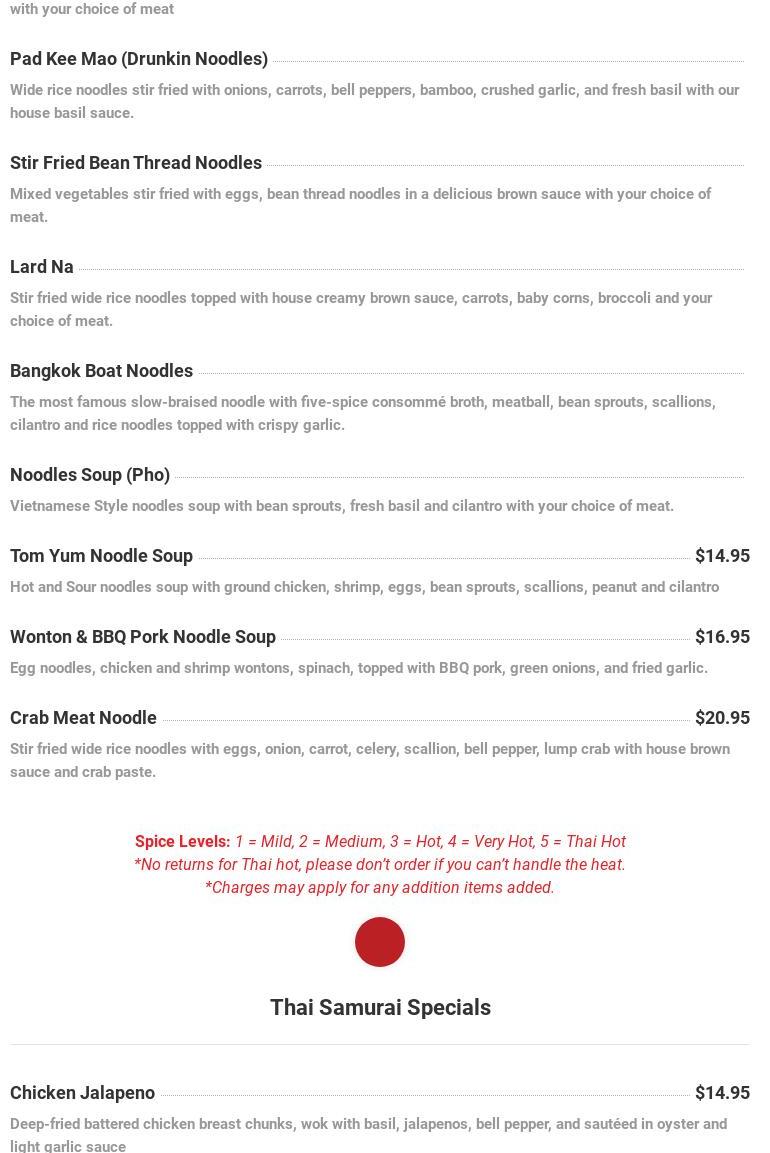 with your choice of meat

Pad Kee Mao (Drunkin Noodles)

Wide rice noodles stir fried with onions, carrots, bell peppers, bamboo, crushed garlic, and fresh basil with our house basil sauce.

Stir Fried Bean Thread Noodles

Mixed vegetables stir fried with eggs, bean thread noodles in a delicious brown sauce with your choice of meat.

Lard Na

Stir fried wide rice noodles topped with house creamy brown sauce, carrots, baby corns, broccoli and your choice of meat.

Bangkok Boat Noodles

The most famous slow-braised noodle with five-spice consommé broth, meatball, bean sprouts, scallions, cilantro and rice noodles topped with crispy garlic.

Noodles Soup (Pho)

Vietnamese Style noodles soup with bean sprouts, fresh basil and cilantro with your choice of meat.

Tom Yum Noodle Soup $14.95

Hot and Sour noodles soup with ground chicken, shrimp, eggs, bean sprouts, scallions, peanut and cilantro

Wonton & BBQ Pork Noodle Soup $16.95

Egg noodles, chicken and shrimp wontons, spinach, topped with BBQ pork, green onions, and fried garlic.

Crab Meat Noodle $20.95

Stir fried wide rice noodles with eggs, onion, carrot, celery, scallion, bell pepper, lump crab with house brown sauce and crab paste.

Spice Levels: 1 = Mild, 2 = Medium, 3 = Hot, 4 = Very Hot, 5 = Thai Hot
*No returns for Thai hot, please don't order if you can't handle the heat.
*Charges may apply for any addition items added.

Thai Samurai Specials

Chicken Jalapeno $14.95

Deep-fried battered chicken breast chunks, wok with basil, jalapenos, bell pepper, and sautéed in oyster and light garlic sauce